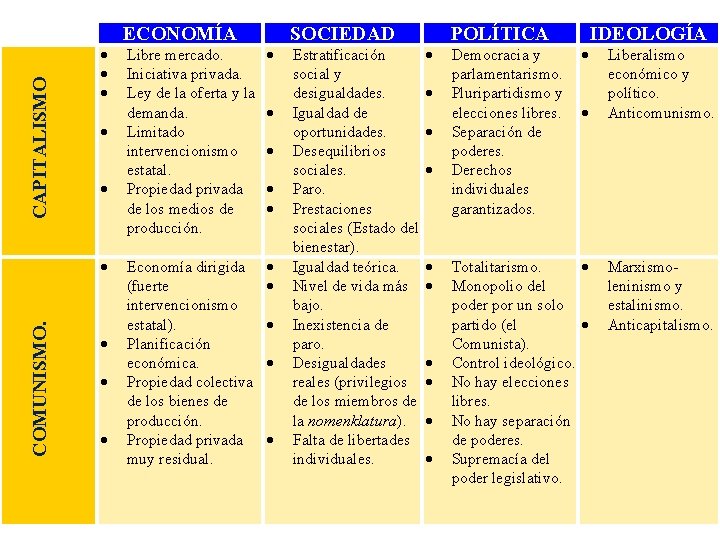 |  | ECONOMÍA | SOCIEDAD | POLÍTICA | IDEOLOGÍA |
|---|---|---|---|---|
| CAPITALISMO | • Libre mercado. • Iniciativa privada. • Ley de la oferta y la demanda. • Limitado intervencionismo estatal. • Propiedad privada de los medios de producción. | • Estratificación social y desigualdades. • Igualdad de oportunidades. • Desequilibrios sociales. • Paro. • Prestaciones sociales (Estado del bienestar). | • Democracia y parlamentarismo. • Pluripartidismo y elecciones libres. • Separación de poderes. • Derechos individuales garantizados. | • Liberalismo económico y político. • Anticomunismo. |
| COMUNISMO. | • Economía dirigida (fuerte intervencionismo estatal). • Planificación económica. • Propiedad colectiva de los bienes de producción. • Propiedad privada muy residual. | • Igualdad teórica. • Nivel de vida más bajo. • Inexistencia de paro. • Desigualdades reales (privilegios de los miembros de la nomenklatura). • Falta de libertades individuales. | • Totalitarismo. • Monopolio del poder por un solo partido (el Comunista). • Control ideológico. • No hay elecciones libres. • No hay separación de poderes. • Supremacía del poder legislativo. | • Marxismo-leninismo y estalinismo. • Anticapitalismo. |